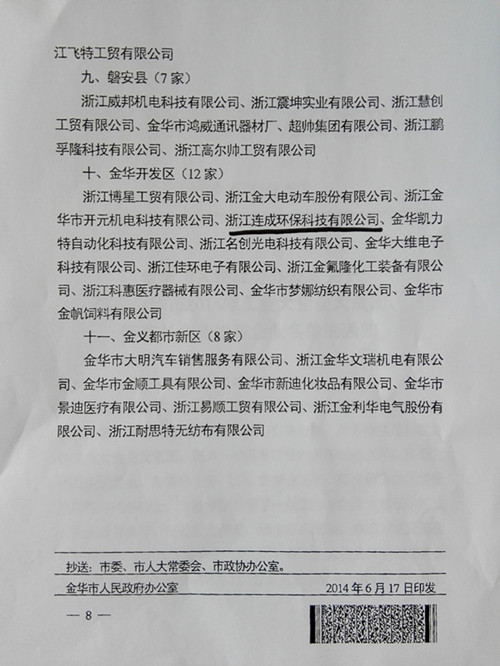 江飞特工贸有限公司

九、磐安县（7家）

浙江威邦机电科技有限公司、浙江震坤实业有限公司、浙江慧创工贸有限公司、金华市鸿威通讯器材厂、超帅集团有限公司、浙江鹏孚隆科技有限公司、浙江高尔帅工贸有限公司

十、金华开发区（12家）

浙江博星工贸有限公司、浙江金大电动车股份有限公司、浙江金华市开元机电科技有限公司、浙江连成环保科技有限公司、金华凯力特自动化科技有限公司、浙江名创光电科技有限公司、金华大维电子科技有限公司、浙江佳环电子有限公司、浙江金氟隆化工装备有限公司、浙江科惠医疗器械有限公司、金华市梦娜纺织有限公司、金华市金帆饲料有限公司

十一、金义都市新区（8家）

金华市大明汽车销售服务有限公司、浙江金华文瑞机电有限公司、金华市金顺工具有限公司、金华市新迪化妆品有限公司、金华市景迪医疗有限公司、浙江易顺工贸有限公司、浙江金利华电气股份有限公司、浙江耐思特无纺布有限公司

抄送：市委、市人大常委会、市政协办公室。

金华市人民政府办公室　　2014年6月17日印发

— 8 —